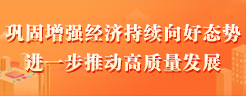 巩固增强经济持续向好态势
进一步推动高质量发展